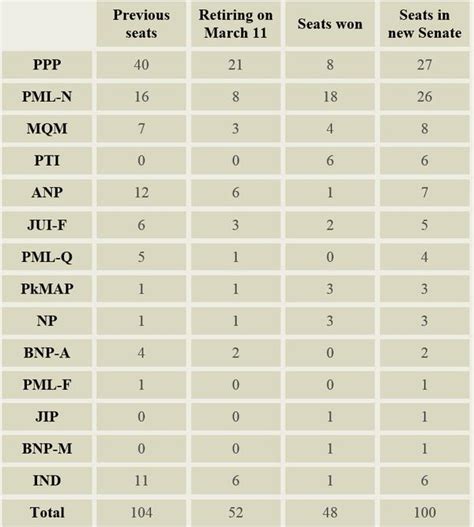 |  | Previous seats | Retiring on March 11 | Seats won | Seats in new Senate |
|---|---|---|---|---|
| PPP | 40 | 21 | 8 | 27 |
| PML-N | 16 | 8 | 18 | 26 |
| MQM | 7 | 3 | 4 | 8 |
| PTI | 0 | 0 | 6 | 6 |
| ANP | 12 | 6 | 1 | 7 |
| JUI-F | 6 | 3 | 2 | 5 |
| PML-Q | 5 | 1 | 0 | 4 |
| PkMAP | 1 | 1 | 3 | 3 |
| NP | 1 | 1 | 3 | 3 |
| BNP-A | 4 | 2 | 0 | 2 |
| PML-F | 1 | 0 | 0 | 1 |
| JIP | 0 | 0 | 1 | 1 |
| BNP-M | 0 | 0 | 1 | 1 |
| IND | 11 | 6 | 1 | 6 |
| Total | 104 | 52 | 48 | 100 |